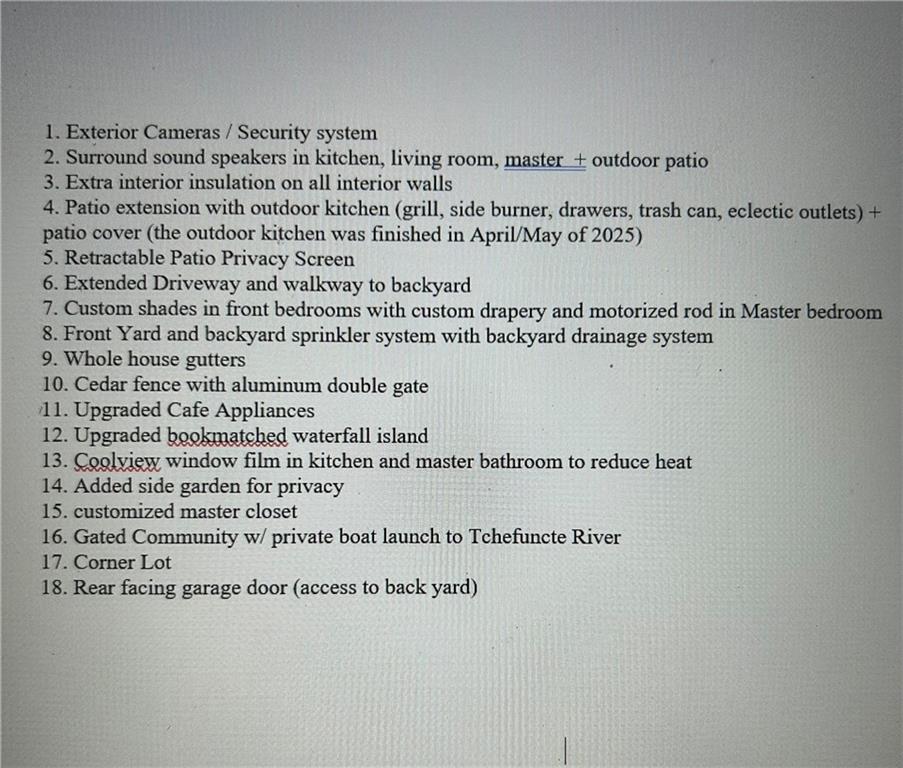 1. Exterior Cameras / Security system
2. Surround sound speakers in kitchen, living room, master + outdoor patio
3. Extra interior insulation on all interior walls
4. Patio extension with outdoor kitchen (grill, side burner, drawers, trash can, eclectic outlets) + patio cover (the outdoor kitchen was finished in April/May of 2025)
5. Retractable Patio Privacy Screen
6. Extended Driveway and walkway to backyard
7. Custom shades in front bedrooms with custom drapery and motorized rod in Master bedroom
8. Front Yard and backyard sprinkler system with backyard drainage system
9. Whole house gutters
10. Cedar fence with aluminum double gate
11. Upgraded Cafe Appliances
12. Upgraded bookmatched waterfall island
13. Coolview window film in kitchen and master bathroom to reduce heat
14. Added side garden for privacy
15. customized master closet
16. Gated Community w/ private boat launch to Tchefuncte River
17. Corner Lot
18. Rear facing garage door (access to back yard)